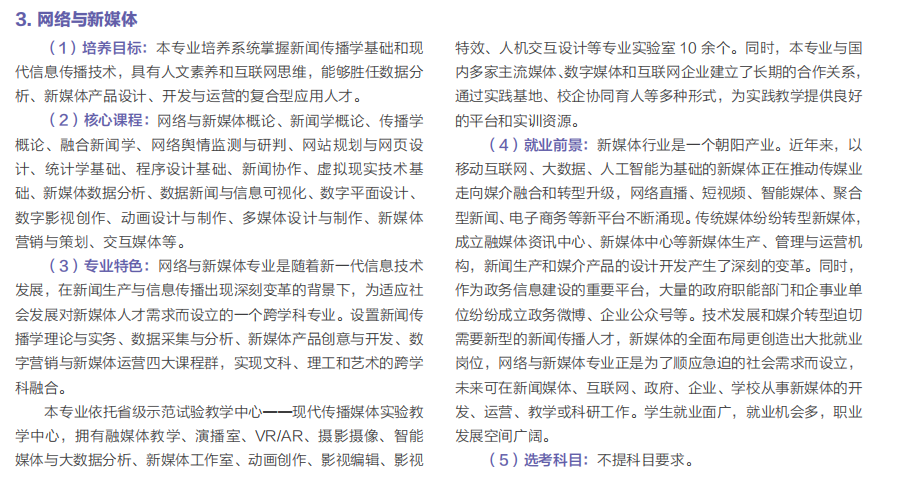 3. 网络与新媒体

（1）培养目标：本专业培养系统掌握新闻传播学基础和现代信息传播技术，具有人文素养和互联网思维，能够胜任数据分析、新媒体产品设计、开发与运营的复合型应用人才。

（2）核心课程：网络与新媒体概论、新闻学概论、传播学概论、融合新闻学、网络舆情监测与研判、网站规划与网页设计、统计学基础、程序设计基础、新闻协作、虚拟现实技术基础、新媒体数据分析、数据新闻与信息可视化、数字平面设计、数字影视创作、动画设计与制作、多媒体设计与制作、新媒体营销与策划、交互媒体等。

（3）专业特色：网络与新媒体专业是随着新一代信息技术发展，在新闻生产与信息传播出现深刻变革的背景下，为适应社会发展对新媒体人才需求而设立的一个跨学科专业。设置新闻传播学理论与实务、数据采集与分析、新媒体产品创意与开发、数字营销与新媒体运营四大课程群，实现文科、理工和艺术的跨学科融合。

本专业依托省级示范试验教学中心——现代传播媒体实验教学中心，拥有融媒体教学、演播室、VR/AR、摄影摄像、智能媒体与大数据分析、新媒体工作室、动画创作、影视编辑、影视特效、人机交互设计等专业实验室 10 余个。同时，本专业与国内多家主流媒体、数字媒体和互联网企业建立了长期的合作关系，通过实践基地、校企协同育人等多种形式，为实践教学提供良好的平台和实训资源。

（4）就业前景：新媒体行业是一个朝阳产业。近年来，以移动互联网、大数据、人工智能为基础的新媒体正在推动传媒业走向媒介融合和转型升级，网络直播、短视频、智能媒体、聚合型新闻、电子商务等新平台不断涌现。传统媒体纷纷转型新媒体，成立融媒体资讯中心、新媒体中心等新媒体生产、管理与运营机构，新闻生产和媒介产品的设计开发产生了深刻的变革。同时，作为政务信息建设的重要平台，大量的政府职能部门和企事业单位纷纷成立政务微博、企业公众号等。技术发展和媒介转型迫切需要新型的新闻传播人才，新媒体的全面布局更创造出大批就业岗位，网络与新媒体专业正是为了顺应急迫的社会需求而设立，未来可在新闻媒体、互联网、政府、企业、学校从事新媒体的开发、运营、教学或科研工作。学生就业面广，就业机会多，职业发展空间广阔。

（5）选考科目：不提科目要求。